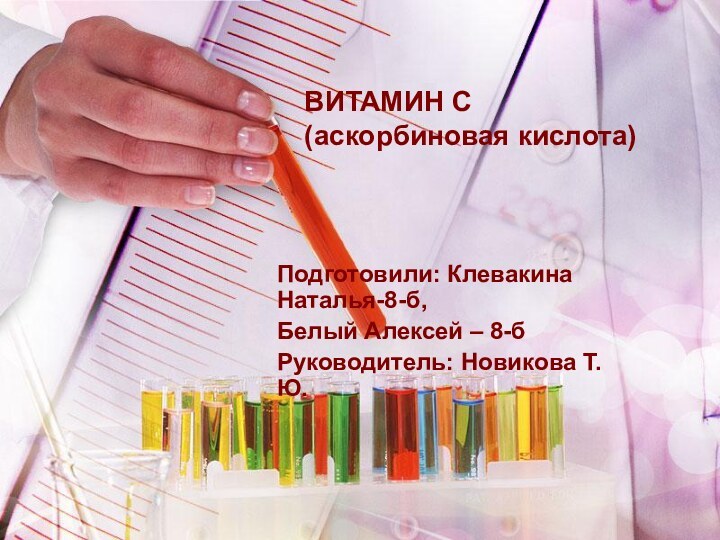 ВИТАМИН С
(аскорбиновая кислота)

Подготовили: Клевакина Наталья-8-б,
Белый Алексей – 8-б
Руководитель: Новикова Т. Ю.